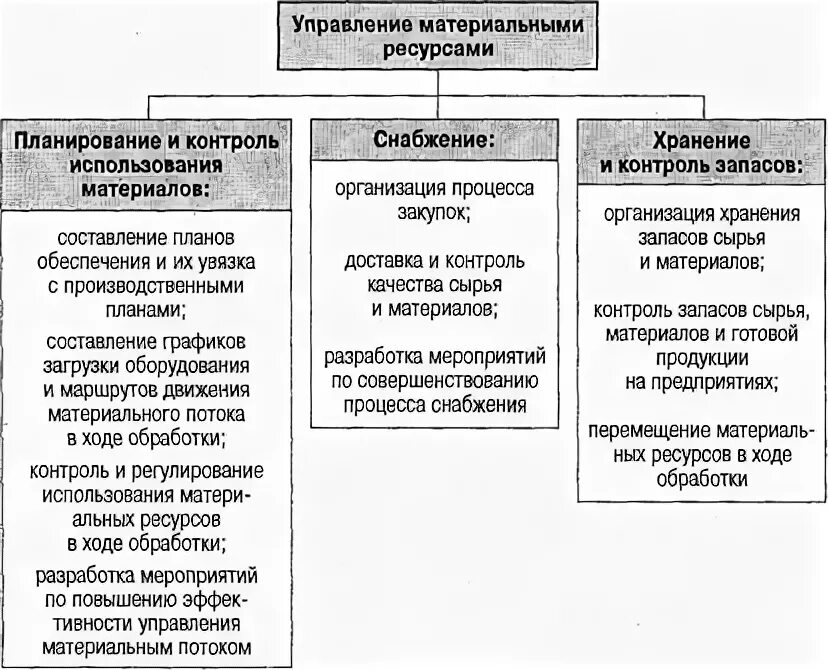 Управление материальными ресурсами

Планирование и контроль использования материалов:

составление планов обеспечения и их увязка с производственными планами;

составление графиков загрузки оборудования и маршрутов движения материального потока в ходе обработки;

контроль и регулирование использования материальных ресурсов в ходе обработки;

разработка мероприятий по повышению эффективности управления материальным потоком

Снабжение:

организация процесса закупок;

доставка и контроль качества сырья и материалов;

разработка мероприятий по совершенствованию процесса снабжения

Хранение и контроль запасов:

организация хранения запасов сырья и материалов;

контроль запасов сырья, материалов и готовой продукции на предприятиях;

перемещение материальных ресурсов в ходе обработки